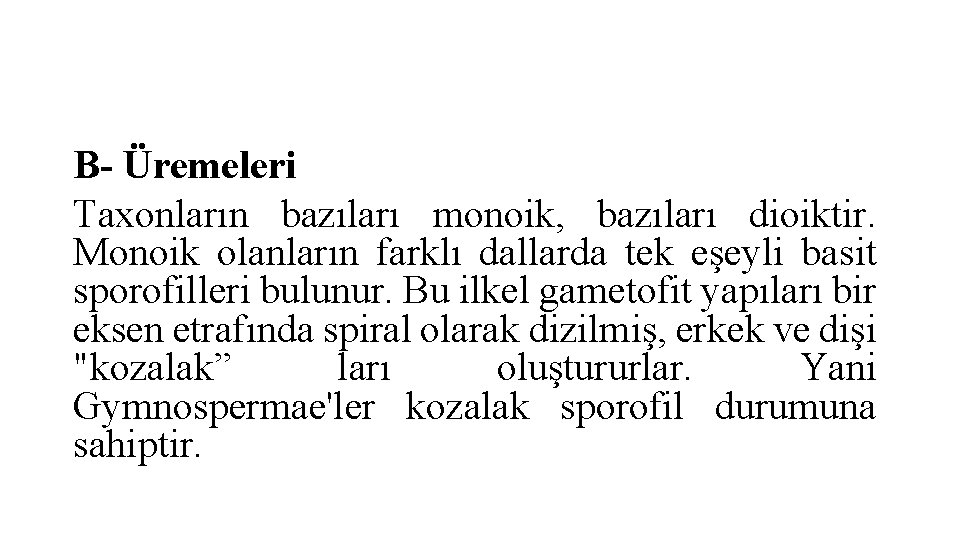 B- Üremeleri

Taxonların bazıları monoik, bazıları dioiktir. Monoik olanların farklı dallarda tek eşeyli basit sporofilleri bulunur. Bu ilkel gametofit yapıları bir eksen etrafında spiral olarak dizilmiş, erkek ve dişi "kozalak" ları oluştururlar. Yani Gymnospermae'ler kozalak sporofil durumuna sahiptir.